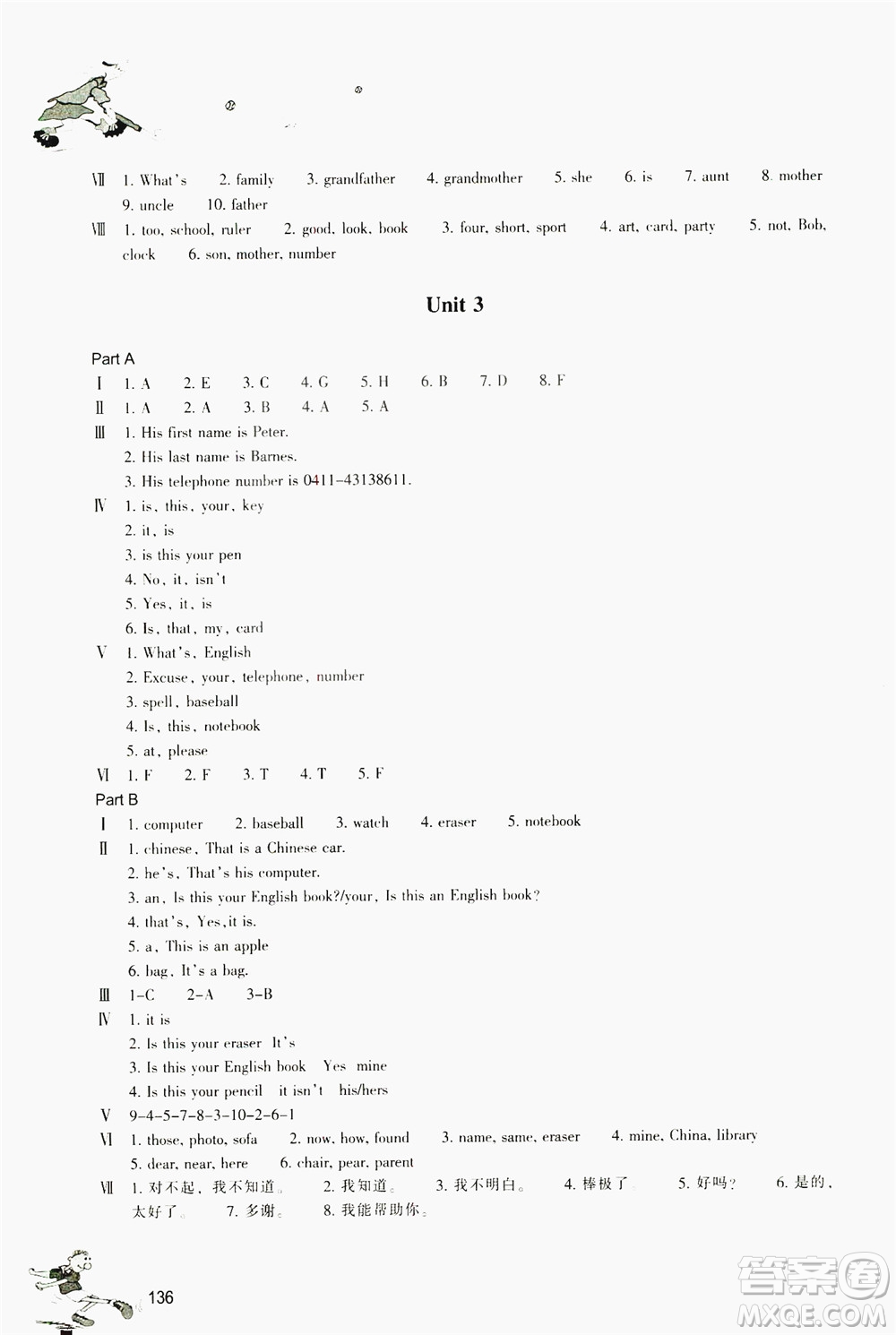 Ⅶ 1. What's 2. family 3. grandfather 4. grandmother 5. she 6. is 7. aunt 8. mother 9. uncle 10. father

Ⅷ 1. too, school, ruler 2. good, look, book 3. four, short, sport 4. art, card, party 5. not, Bob, clock 6. son, mother, number

Unit 3

Part A

Ⅰ 1. A 2. E 3. C 4. G 5. H 6. B 7. D 8. F

Ⅱ 1. A 2. A 3. B 4. A 5. A

Ⅲ 1. His first name is Peter.
2. His last name is Barnes.
3. His telephone number is 0411-43138611.

Ⅳ 1. is, this, your, key
2. it, is
3. is this your pen
4. No, it, isn't
5. Yes, it, is
6. Is, that, my, card

Ⅴ 1. What's, English
2. Excuse, your, telephone, number
3. spell, baseball
4. Is, this, notebook
5. at, please

Ⅵ 1. F 2. F 3. T 4. T 5. F

Part B

Ⅰ 1. computer 2. baseball 3. watch 4. eraser 5. notebook

Ⅱ 1. chinese, That is a Chinese car.
2. he's, That's his computer.
3. an, Is this your English book?/your, Is this an English book?
4. that's, Yes,it is.
5. a, This is an apple
6. bag, It's a bag.

Ⅲ 1-C 2-A 3-B

Ⅳ 1. it is
2. Is this your eraser It's
3. Is this your English book Yes mine
4. Is this your pencil it isn't his/hers

Ⅴ 9-4-5-7-8-3-10-2-6-1

Ⅵ 1. those, photo, sofa 2. now, how, found 3. name, same, eraser 4. mine, China, library 5. dear, near, here 6. chair, pear, parent

Ⅶ 1. 对不起，我不知道。 2. 我知道。 3. 我不明白。 4. 棒极了。 5. 好吗？ 6. 是的，太好了。 7. 多谢。 8. 我能帮助你。

136

答案圈 MXQE.COM